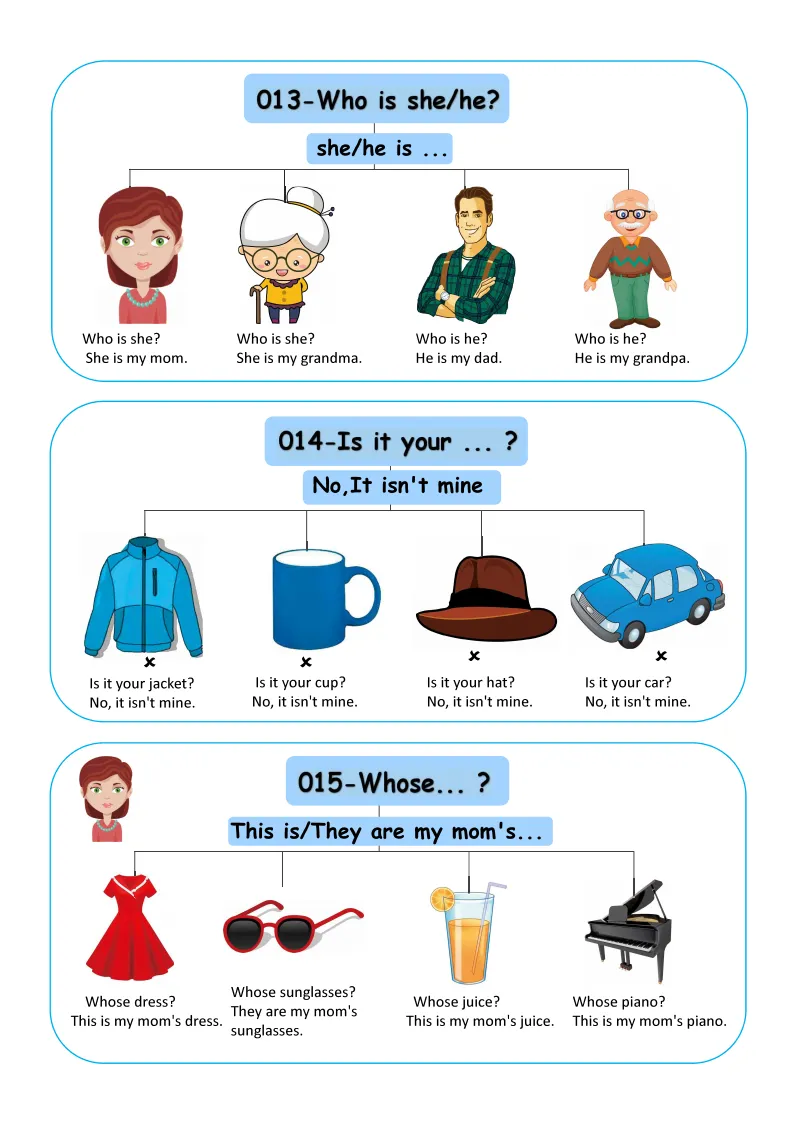 013-Who is she/he?

she/he is ...

Who is she?
She is my mom.

Who is she?
She is my grandma.

Who is he?
He is my dad.

Who is he?
He is my grandpa.

014-Is it your ... ?

No,It isn't mine

×
Is it your jacket?
No, it isn't mine.

×
Is it your cup?
No, it isn't mine.

×
Is it your hat?
No, it isn't mine.

×
Is it your car?
No, it isn't mine.

015-Whose... ?

This is/They are my mom's...

Whose dress?
This is my mom's dress.

Whose sunglasses?
They are my mom's sunglasses.

Whose juice?
This is my mom's juice.

Whose piano?
This is my mom's piano.